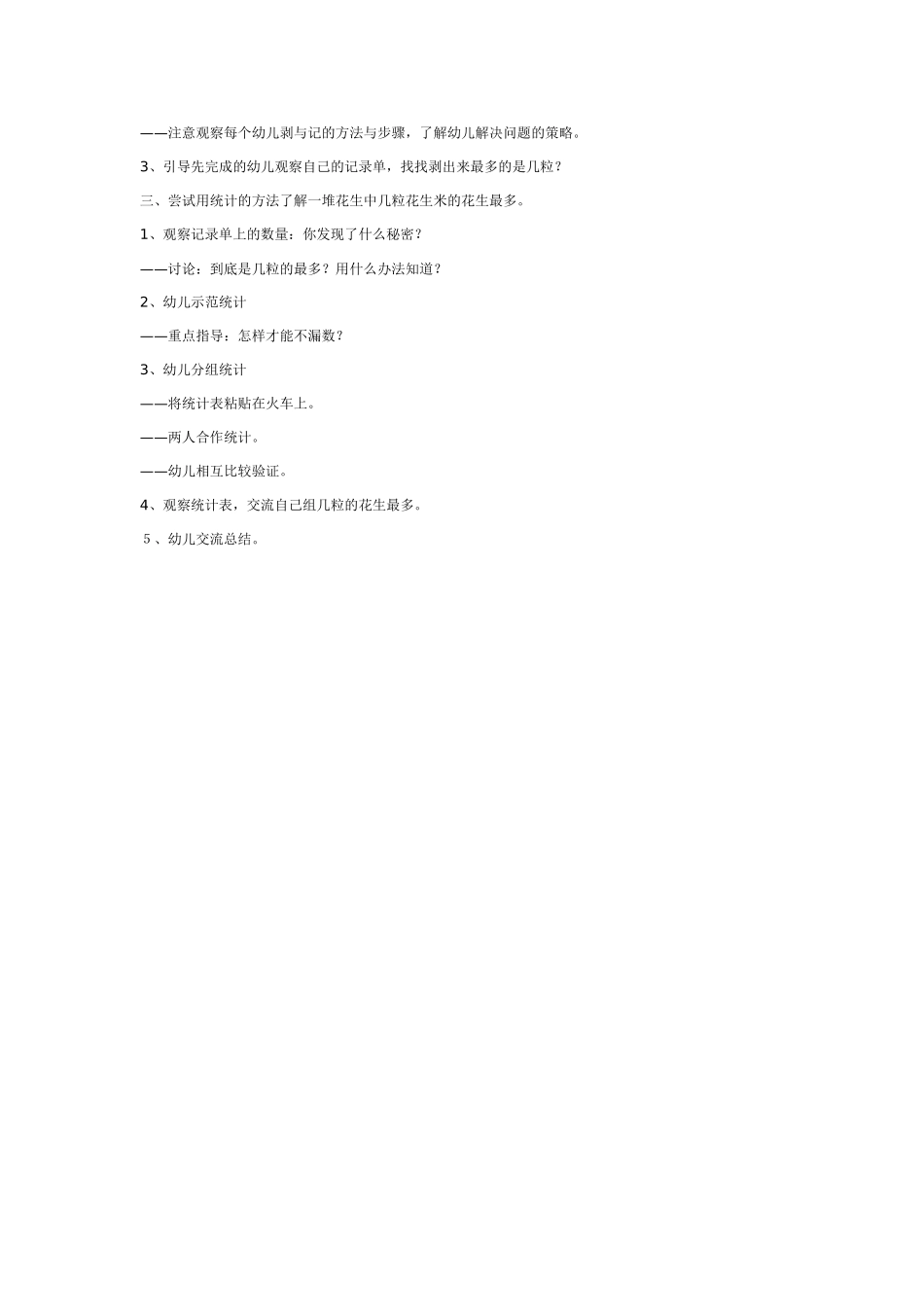 ——注意观察每个幼儿剥与记的方法与步骤，了解幼儿解决问题的策略。

3、引导先完成的幼儿观察自己的记录单，找找剥出来最多的是几粒？

三、尝试用统计的方法了解一堆花生中几粒花生米的花生最多。

1、观察记录单上的数量：你发现了什么秘密？

——讨论：到底是几粒的最多？用什么办法知道？

2、幼儿示范统计

——重点指导：怎样才能不漏数？

3、幼儿分组统计

——将统计表粘贴在火车上。

——两人合作统计。

——幼儿相互比较验证。

4、观察统计表，交流自己组几粒的花生最多。

5、幼儿交流总结。